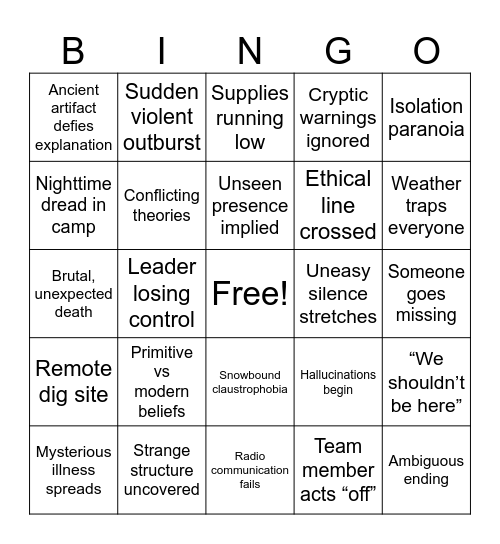 | B | I | N | G | O |
|---|---|---|---|---|
| Ancient artifact defies explanation | Sudden violent outburst | Supplies running low | Cryptic warnings ignored | Isolation paranoia |
| Nighttime dread in camp | Conflicting theories | Unseen presence implied | Ethical line crossed | Weather traps everyone |
| Brutal, unexpected death | Leader losing control | Free! | Uneasy silence stretches | Someone goes missing |
| Remote dig site | Primitive vs modern beliefs | Snowbound claustrophobia | Hallucinations begin | “We shouldn’t be here” |
| Mysterious illness spreads | Strange structure uncovered | Radio communication fails | Team member acts “off” | Ambiguous ending |